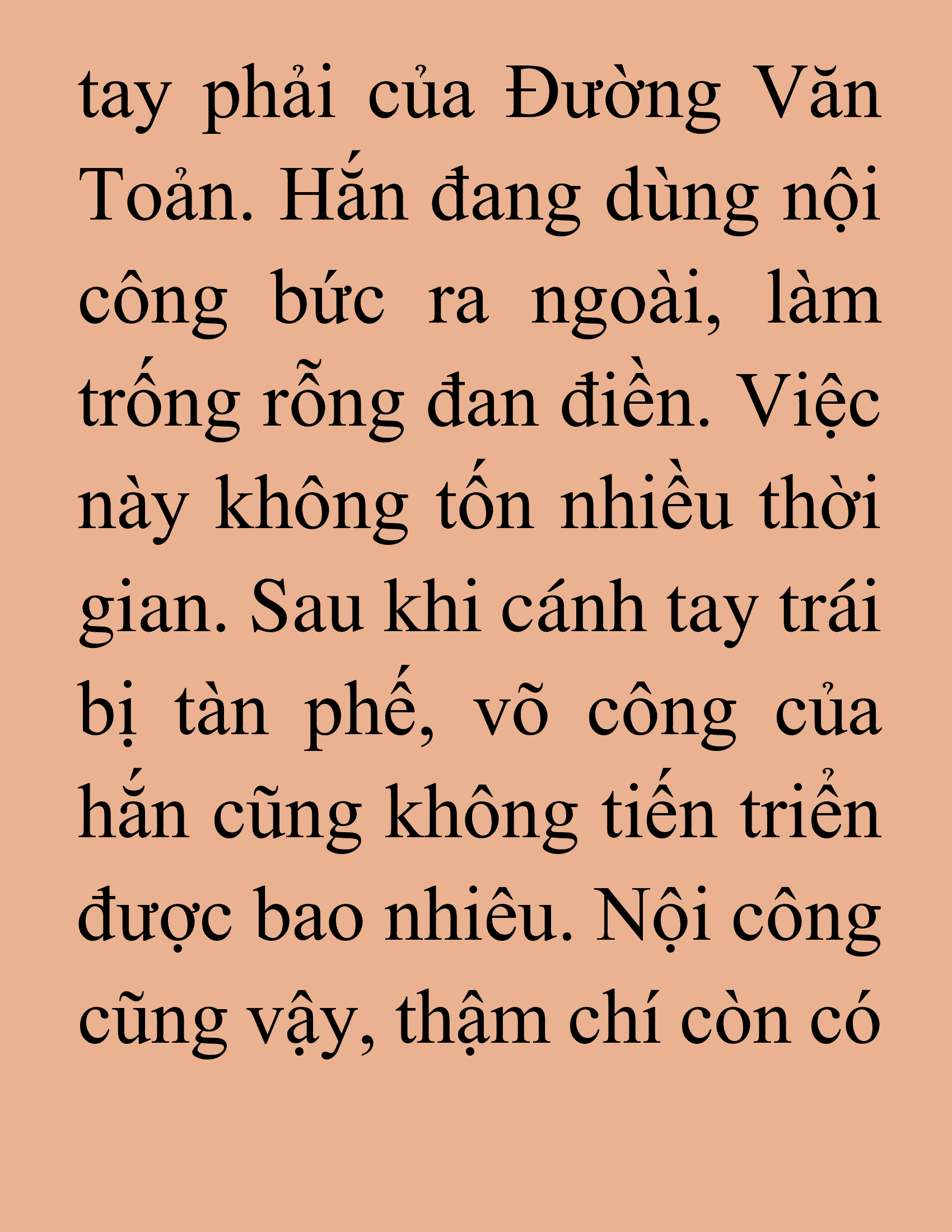 tay phải của Đường Văn Toản. Hắn đang dùng nội công bức ra ngoài, làm trống rỗng đan điền. Việc này không tốn nhiều thời gian. Sau khi cánh tay trái bị tàn phế, võ công của hắn cũng không tiến triển được bao nhiêu. Nội công cũng vậy, thậm chí còn có